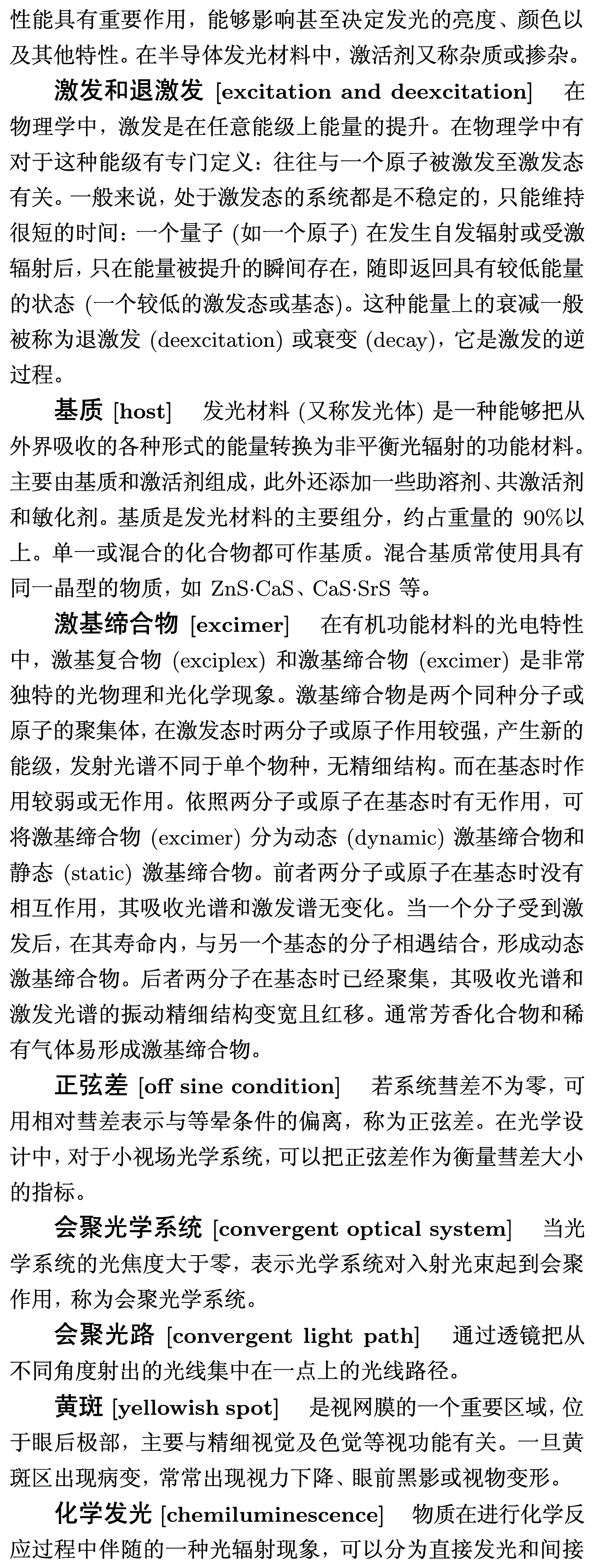 性能具有重要作用，能够影响甚至决定发光的亮度、颜色以及其他特性。在半导体发光材料中，激活剂又称杂质或掺杂。

激发和退激发 [excitation and deexcitation] 在物理学中，激发是在任意能级上能量的提升。在物理学中有对于这种能级有专门定义：往往与一个原子被激发至激发态有关。一般来说，处于激发态的系统都是不稳定的，只能维持很短的时间：一个量子 (如一个原子) 在发生自发辐射或受激辐射后，只在能量被提升的瞬间存在，随即返回具有较低能量的状态 (一个较低的激发态或基态)。这种能量上的衰减一般被称为退激发 (deexcitation) 或衰变 (decay)，它是激发的逆过程。

基质 [host] 发光材料 (又称发光体) 是一种能够把从外界吸收的各种形式的能量转换为非平衡光辐射的功能材料。主要由基质和激活剂组成，此外还添加一些助溶剂、共激活剂和敏化剂。基质是发光材料的主要组分，约占重量的 90%以上。单一或混合的化合物都可作基质。混合基质常使用具有同一晶型的物质，如 ZnS·CaS、CaS·SrS 等。

激基缔合物 [excimer] 在有机功能材料的光电特性中，激基复合物 (exciplex) 和激基缔合物 (excimer) 是非常独特的光物理和光化学现象。激基缔合物是两个同种分子或原子的聚集体，在激发态时两分子或原子作用较强，产生新的能级，发射光谱不同于单个物种，无精细结构。而在基态时作用较弱或无作用。依照两分子或原子在基态时有无作用，可将激基缔合物 (excimer) 分为动态 (dynamic) 激基缔合物和静态 (static) 激基缔合物。前者两分子或原子在基态时没有相互作用，其吸收光谱和激发谱无变化。当一个分子受到激发后，在其寿命内，与另一个基态的分子相遇结合，形成动态激基缔合物。后者两分子在基态时已经聚集，其吸收光谱和激发光谱的振动精细结构变宽且红移。通常芳香化合物和稀有气体易形成激基缔合物。

正弦差 [off sine condition] 若系统彗差不为零，可用相对彗差表示与等晕条件的偏离，称为正弦差。在光学设计中，对于小视场光学系统，可以把正弦差作为衡量彗差大小的指标。

会聚光学系统 [convergent optical system] 当光学系统的光焦度大于零，表示光学系统对入射光束起到会聚作用，称为会聚光学系统。

会聚光路 [convergent light path] 通过透镜把从不同角度射出的光线集中在一点上的光线路径。

黄斑 [yellowish spot] 是视网膜的一个重要区域，位于眼后极部，主要与精细视觉及色觉等视功能有关。一旦黄斑区出现病变，常常出现视力下降、眼前黑影或视物变形。

化学发光 [chemiluminescence] 物质在进行化学反应过程中伴随的一种光辐射现象，可以分为直接发光和间接